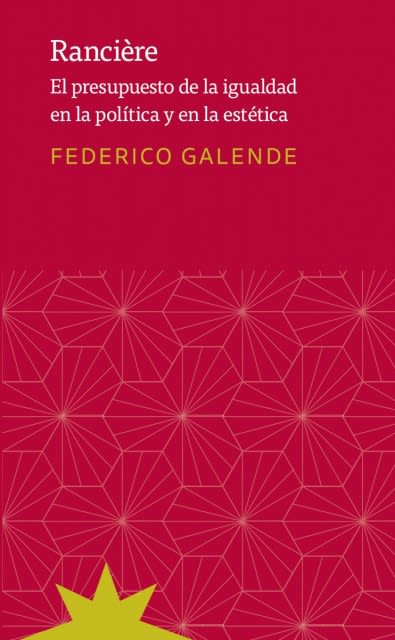 Rancière

El presupuesto de la igualdad en la política y en la estética

FEDERICO GALENDE